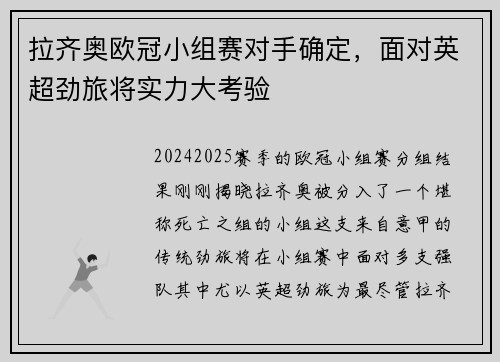 拉齐奥欧冠小组赛对手确定，面对英超劲旅将实力大考验

20242025赛季的欧冠小组赛分组结果刚刚揭晓拉齐奥被分入了一个堪称死亡之组的小组这支来自意甲的传统劲旅将在小组赛中面对多支强队其中尤以英超劲旅为最尽管拉齐